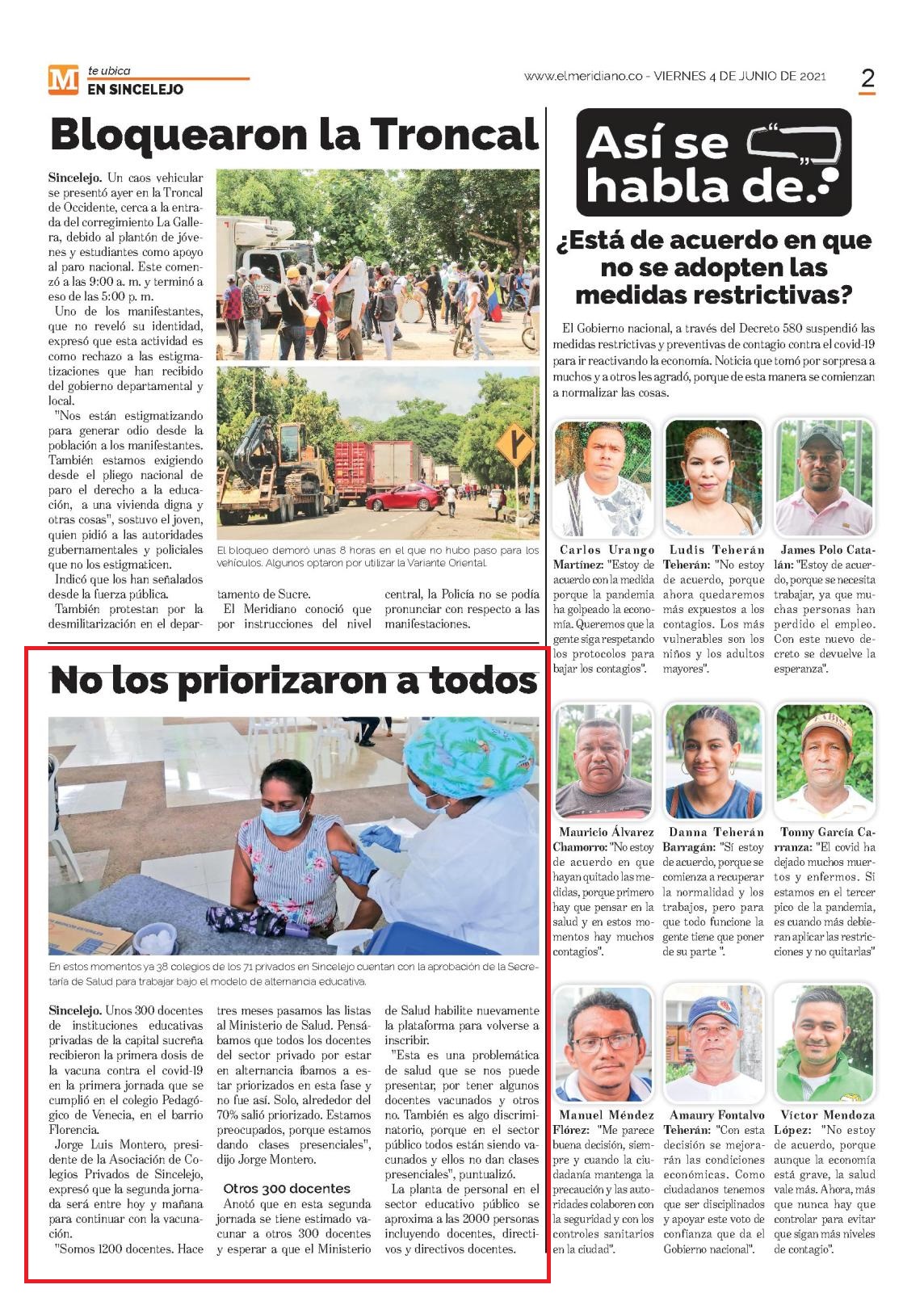 M te ubica
EN SINCELEJO

www.elmeridiano.co - VIERNES 4 DE JUNIO DE 2021 2

Bloquearon la Troncal

Sincelejo. Un caos vehicular se presentó ayer en la Troncal de Occidente, cerca a la entrada del corregimiento La Gallera, debido al plantón de jóvenes y estudiantes como apoyo al paro nacional. Este comenzó a las 9:00 a. m. y terminó a eso de las 5:00 p. m.

Uno de los manifestantes, que no reveló su identidad, expresó que esta actividad es como rechazo a las estigmatizaciones que han recibido del gobierno departamental y local.

"Nos están estigmatizando para generar odio desde la población a los manifestantes. También estamos exigiendo desde el pliego nacional de paro el derecho a la educación, a una vivienda digna y otras cosas", sostuvo el joven, quien pidió a las autoridades gubernamentales y policiales que no los estigmaticen.

Indicó que los han señalados desde la fuerza pública.

También protestan por la desmilitarización en el departamento de Sucre.

El Meridiano conoció que por instrucciones del nivel central, la Policía no se podía pronunciar con respecto a las manifestaciones.

El bloqueo demoró unas 8 horas en el que no hubo paso para los vehículos. Algunos optaron por utilizar la Variante Oriental.

No los priorizaron a todos

En estos momentos ya 38 colegios de los 71 privados en Sincelejo cuentan con la aprobación de la Secretaría de Salud para trabajar bajo el modelo de alternancia educativa.

Sincelejo. Unos 300 docentes de instituciones educativas privadas de la capital sucreña recibieron la primera dosis de la vacuna contra el covid-19 en la primera jornada que se cumplió en el colegio Pedagógico de Venecia, en el barrio Florencia.

Jorge Luis Montero, presidente de la Asociación de Colegios Privados de Sincelejo, expresó que la segunda jornada será entre hoy y mañana para continuar con la vacunación.

"Somos 1200 docentes. Hace tres meses pasamos las listas al Ministerio de Salud. Pensábamos que todos los docentes del sector privado por estar en alternancia íbamos a estar priorizados en esta fase y no fue así. Solo, alrededor del 70% salió priorizado. Estamos preocupados, porque estamos dando clases presenciales", dijo Jorge Montero.

Otros 300 docentes

Anotó que en esta segunda jornada se tiene estimado vacunar a otros 300 docentes y esperar a que el Ministerio de Salud habilite nuevamente la plataforma para volverse a inscribir.

"Esta es una problemática de salud que se nos puede presentar, por tener algunos docentes vacunados y otros no. También es algo discriminatorio, porque en el sector público todos están siendo vacunados y ellos no dan clases presenciales", puntualizó.

La planta de personal en el sector educativo público se aproxima a las 2000 personas incluyendo docentes, directivos y directivos docentes.

Así se habla de.

¿Está de acuerdo en que no se adopten las medidas restrictivas?

El Gobierno nacional, a través del Decreto 580 suspendió las medidas restrictivas y preventivas de contagio contra el covid-19 para ir reactivando la economía. Noticia que tomó por sorpresa a muchos y a otros les agradó, porque de esta manera se comienzan a normalizar las cosas.

Carlos Urango Martínez: "Estoy de acuerdo con la medida porque la pandemia ha golpeado la economía. Queremos que la gente siga respetando los protocolos para bajar los contagios".

Ludis Teherán Teherán: "No estoy de acuerdo, porque ahora quedaremos más expuestos a los contagios. Los más vulnerables son los niños y los adultos mayores".

James Polo Catalán: "Estoy de acuerdo, porque se necesita trabajar, ya que muchas personas han perdido el empleo. Con este nuevo decreto se devuelve la esperanza".

Mauricio Álvarez Chamorro: "No estoy de acuerdo en que hayan quitado las medidas, porque primero hay que pensar en la salud y en estos momentos hay muchos contagios".

Danna Teherán Barragán: "Sí estoy de acuerdo, porque se comienza a recuperar la normalidad y los trabajos, pero para que todo funcione la gente tiene que poner de su parte ".

Tonny García Carranza: "El covid ha dejado muchos muertos y enfermos. Si estamos en el tercer pico de la pandemia, es cuando más debieran aplicar las restricciones y no quitarlas"

Manuel Méndez Flórez: "Me parece buena decisión, siempre y cuando la ciudadanía mantenga la precaución y las autoridades colaboren con la seguridad y con los controles sanitarios en la ciudad".

Amaury Fontalvo Teherán: "Con esta decisión se mejorarán las condiciones económicas. Como ciudadanos tenemos que ser disciplinados y apoyar este voto de confianza que da el Gobierno nacional".

Víctor Mendoza López: "No estoy de acuerdo, porque aunque la economía está grave, la salud vale más. Ahora, más que nunca hay que controlar para evitar que sigan más niveles de contagio".